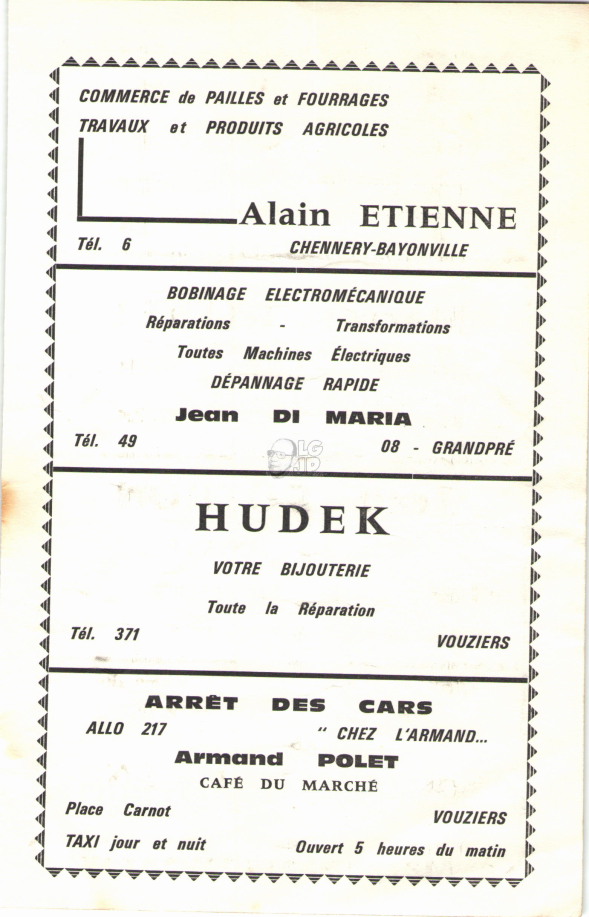 COMMERCE de PAILLES et FOURRAGES
TRAVAUX et PRODUITS AGRICOLES

Alain ETIENNE

Tél. 6 CHENNERY-BAYONVILLE

BOBINAGE ELECTROMÉCANIQUE
Réparations - Transformations
Toutes Machines Électriques
DÉPANNAGE RAPIDE

Jean DI MARIA

Tél. 49 08 - GRANDPRÉ

HUDEK

VOTRE BIJOUTERIE

Toute la Réparation

Tél. 371 VOUZIERS

ARRÊT DES CARS

ALLO 217 " CHEZ L'ARMAND...

Armand POLET
CAFÉ DU MARCHÉ

Place Carnot VOUZIERS

TAXI jour et nuit Ouvert 5 heures du matin